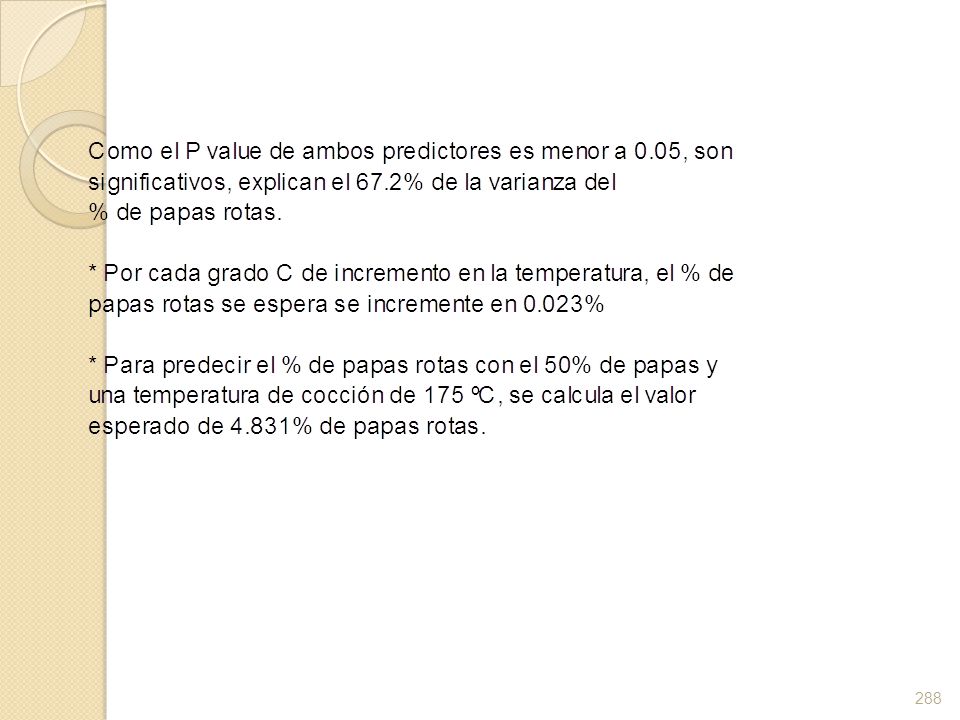 Como el P value de ambos predictores es menor a 0.05, son significativos, explican el 67.2% de la varianza del % de papas rotas.

* Por cada grado C de incremento en la temperatura, el % de papas rotas se espera se incremente en 0.023%

* Para predecir el % de papas rotas con el 50% de papas y una temperatura de cocción de 175 ºC, se calcula el valor esperado de 4.831% de papas rotas.

288